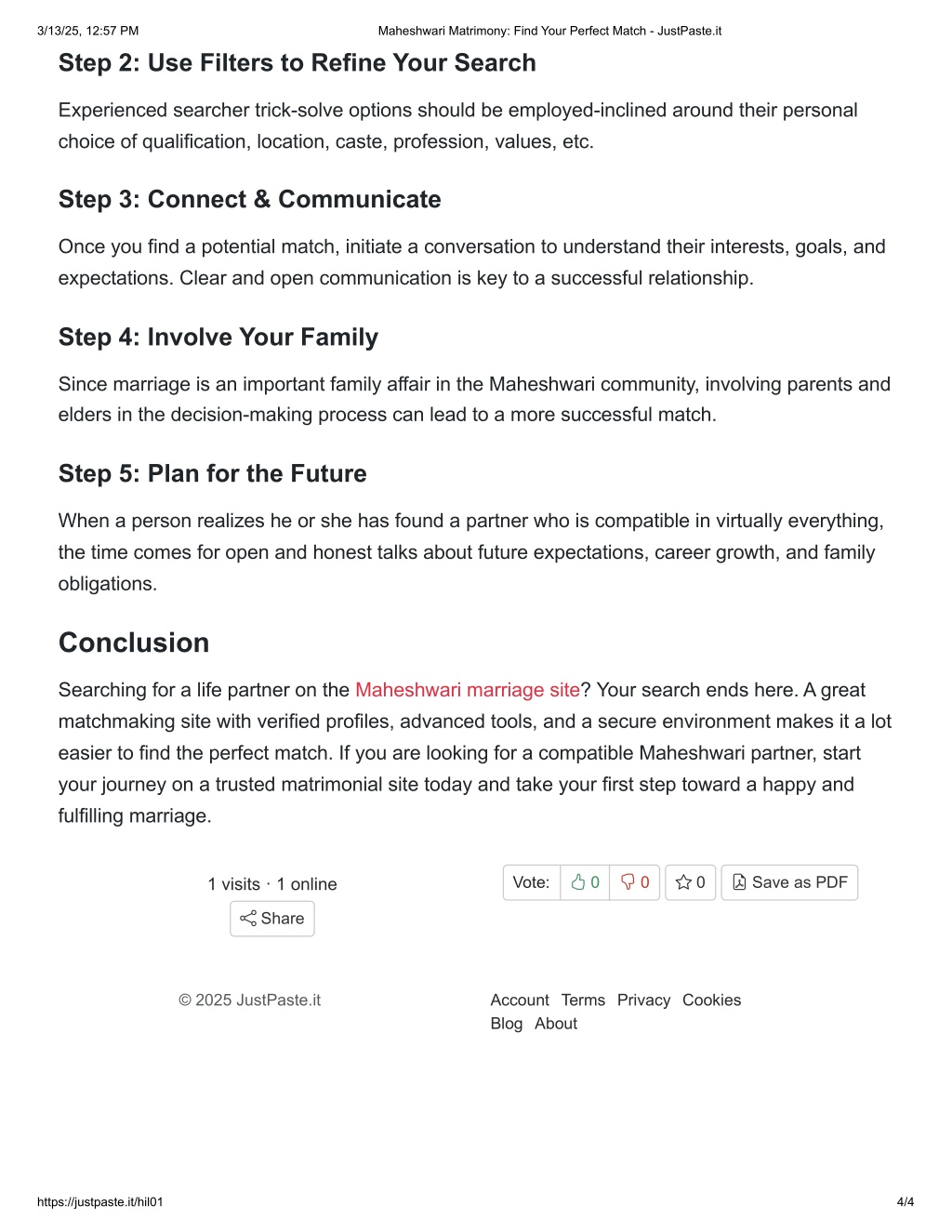 3/13/25, 12:57 PM Maheshwari Matrimony: Find Your Perfect Match - JustPaste.it

Step 2: Use Filters to Refine Your Search

Experienced searcher trick-solve options should be employed-inclined around their personal choice of qualification, location, caste, profession, values, etc.

Step 3: Connect & Communicate

Once you find a potential match, initiate a conversation to understand their interests, goals, and expectations. Clear and open communication is key to a successful relationship.

Step 4: Involve Your Family

Since marriage is an important family affair in the Maheshwari community, involving parents and elders in the decision-making process can lead to a more successful match.

Step 5: Plan for the Future

When a person realizes he or she has found a partner who is compatible in virtually everything, the time comes for open and honest talks about future expectations, career growth, and family obligations.

Conclusion

Searching for a life partner on the Maheshwari marriage site? Your search ends here. A great matchmaking site with verified profiles, advanced tools, and a secure environment makes it a lot easier to find the perfect match. If you are looking for a compatible Maheshwari partner, start your journey on a trusted matrimonial site today and take your first step toward a happy and fulfilling marriage.

1 visits · 1 online

Share

Vote: 0 0 0 Save as PDF

© 2025 JustPaste.it

Account Terms Privacy Cookies
Blog About

https://justpaste.it/hil01 4/4